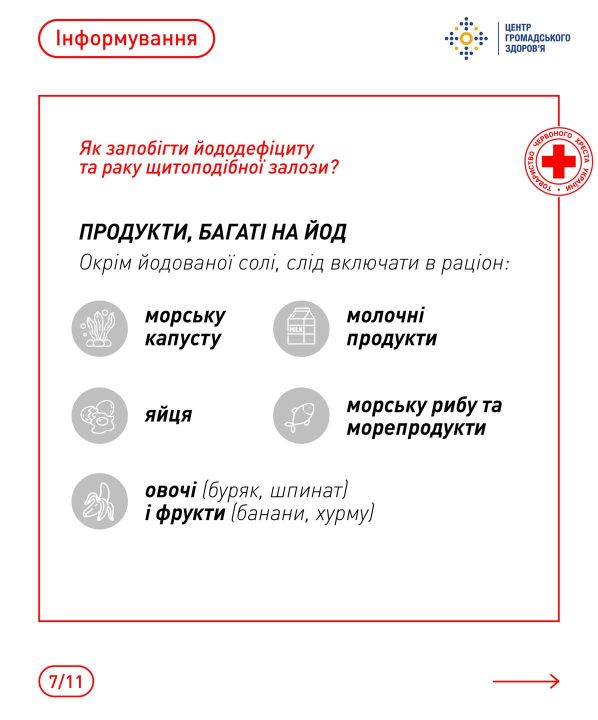 Інформування

ЦЕНТР ГРОМАДСЬКОГО ЗДОРОВ'Я

ТОВАРИСТВО ЧЕРВОНОГО ХРЕСТА УКРАЇНИ

Як запобігти йододефіциту та раку щитоподібної залози?

ПРОДУКТИ, БАГАТІ НА ЙОД

Окрім йодованої солі, слід включати в раціон:

морську капусту

MILK

молочні продукти

яйця

морську рибу та морепродукти

овочі (буряк, шпинат) і фрукти (банани, хурму)

7/11